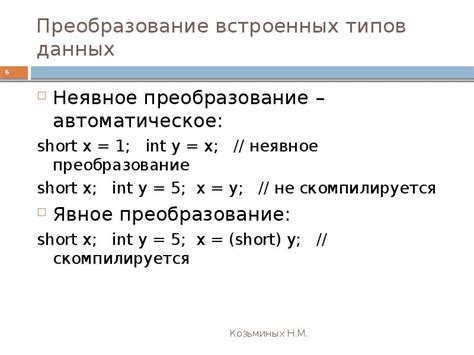 Преобразование встроенных типов данных

6

Неявное преобразование – автоматическое:

short x = 1;   int y = x;   // неявное преобразование

short x;   int y = 5;  x = y;   // не скомпилируется

Явное преобразование:

short x;   int y = 5;  x = (short) y;   // скомпилируется

Козьминых Н.М.